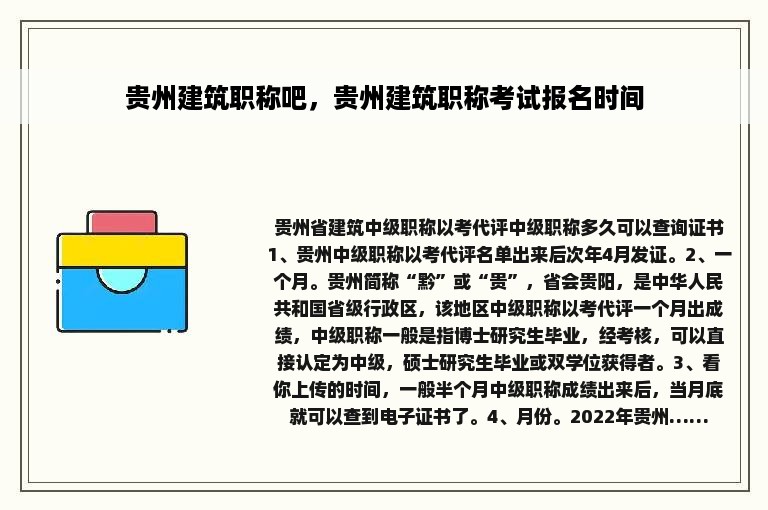 贵州建筑职称吧，贵州建筑职称考试报名时间

贵州省建筑中级职称以考代评中级职称多久可以查询证书1、贵州中级职称以考代评名单出来后次年4月发证。2、一个月。贵州简称“黔”或“贵”，省会贵阳，是中华人民共和国省级行政区，该地区中级职称以考代评一个月出成绩，中级职称一般是指博士研究生毕业，经考核，可以直接认定为中级，硕士研究生毕业或双学位获得者。3、看你上传的时间，一般半个月中级职称成绩出来后，当月底就可以查到电子证书了。4、月份。2022年贵州……